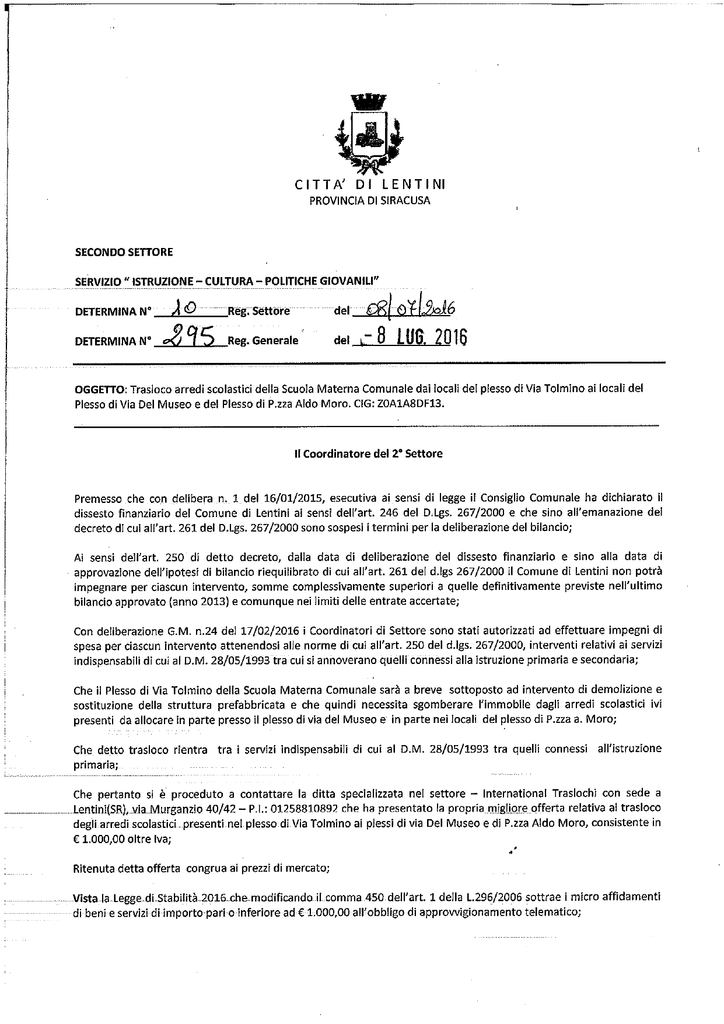 CITTA' DI LENTINI
PROVINCIA DI SIRACUSA

SECONDO SETTORE

SERVIZIO " ISTRUZIONE – CULTURA – POLITICHE GIOVANILI"

DETERMINA N° 10 Reg. Settore del 08/07/2016

DETERMINA N° 295 Reg. Generale del - 8 LUG. 2016

OGGETTO: Trasloco arredi scolastici della Scuola Materna Comunale dai locali del plesso di Via Tolmino ai locali del Plesso di Via Del Museo e del Plesso di P.zza Aldo Moro. CIG: Z0A1A8DF13.

Il Coordinatore del 2° Settore

Premesso che con delibera n. 1 del 16/01/2015, esecutiva ai sensi di legge il Consiglio Comunale ha dichiarato il dissesto finanziario del Comune di Lentini ai sensi dell'art. 246 del D.Lgs. 267/2000 e che sino all'emanazione del decreto di cui all'art. 261 del D.Lgs. 267/2000 sono sospesi i termini per la deliberazione del bilancio;

Ai sensi dell'art. 250 di detto decreto, dalla data di deliberazione del dissesto finanziario e sino alla data di approvazione dell'ipotesi di bilancio riequilibrato di cui all'art. 261 del d.lgs 267/2000 il Comune di Lentini non potrà impegnare per ciascun intervento, somme complessivamente superiori a quelle definitivamente previste nell'ultimo bilancio approvato (anno 2013) e comunque nei limiti delle entrate accertate;

Con deliberazione G.M. n.24 del 17/02/2016 i Coordinatori di Settore sono stati autorizzati ad effettuare impegni di spesa per ciascun intervento attenendosi alle norme di cui all'art. 250 del d.lgs. 267/2000, interventi relativi ai servizi indispensabili di cui al D.M. 28/05/1993 tra cui si annoverano quelli connessi alla istruzione primaria e secondaria;

Che il Plesso di Via Tolmino della Scuola Materna Comunale sarà a breve sottoposto ad intervento di demolizione e sostituzione della struttura prefabbricata e che quindi necessita sgomberare l'immobile dagli arredi scolastici ivi presenti da allocare in parte presso il plesso di via del Museo e in parte nei locali del plesso di P.zza a. Moro;

Che detto trasloco rientra tra i servizi indispensabili di cui al D.M. 28/05/1993 tra quelli connessi all'istruzione primaria;

Che pertanto si è proceduto a contattare la ditta specializzata nel settore – International Traslochi con sede a Lentini(SR), via Murganzio 40/42 – P.I.: 01258810892 che ha presentato la propria migliore offerta relativa al trasloco degli arredi scolastici presenti nel plesso di Via Tolmino ai plessi di via Del Museo e di P.zza Aldo Moro, consistente in € 1.000,00 oltre Iva;

Ritenuta detta offerta congrua ai prezzi di mercato;

Vista la Legge di Stabilità 2016 che modificando il comma 450 dell'art. 1 della L.296/2006 sottrae i micro affidamenti di beni e servizi di importo pari o inferiore ad € 1.000,00 all'obbligo di approvvigionamento telematico;